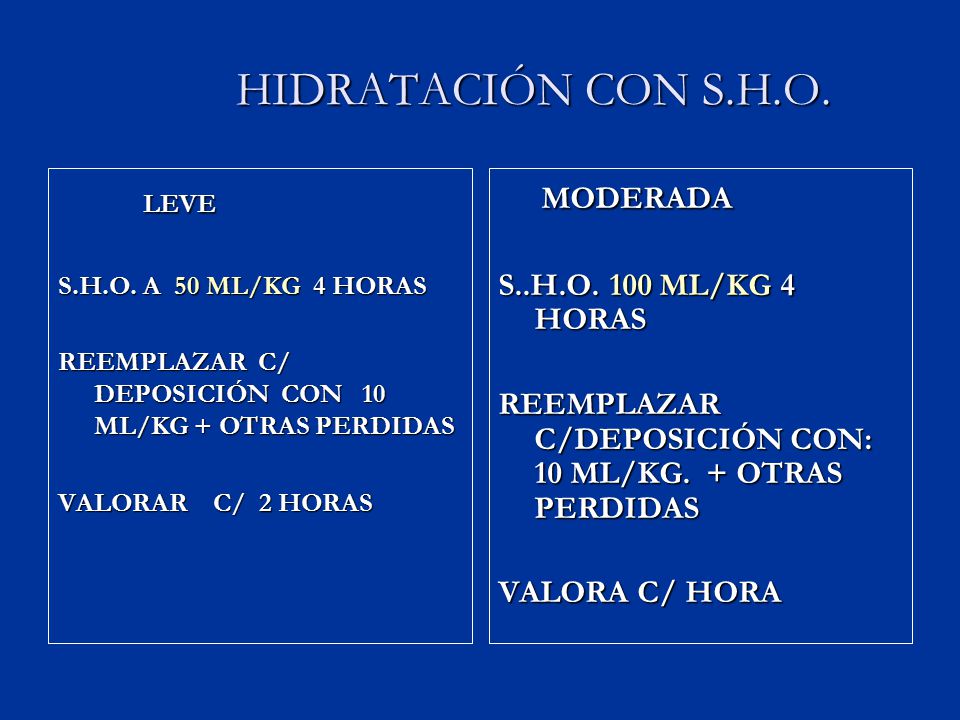 HIDRATACIÓN CON S.H.O.

LEVE

S.H.O. A 50 ML/KG 4 HORAS

REEMPLAZAR C/ DEPOSICIÓN CON 10 ML/KG + OTRAS PERDIDAS

VALORAR C/ 2 HORAS

MODERADA

S..H.O. 100 ML/KG 4 HORAS

REEMPLAZAR C/DEPOSICIÓN CON: 10 ML/KG. + OTRAS PERDIDAS

VALORA C/ HORA